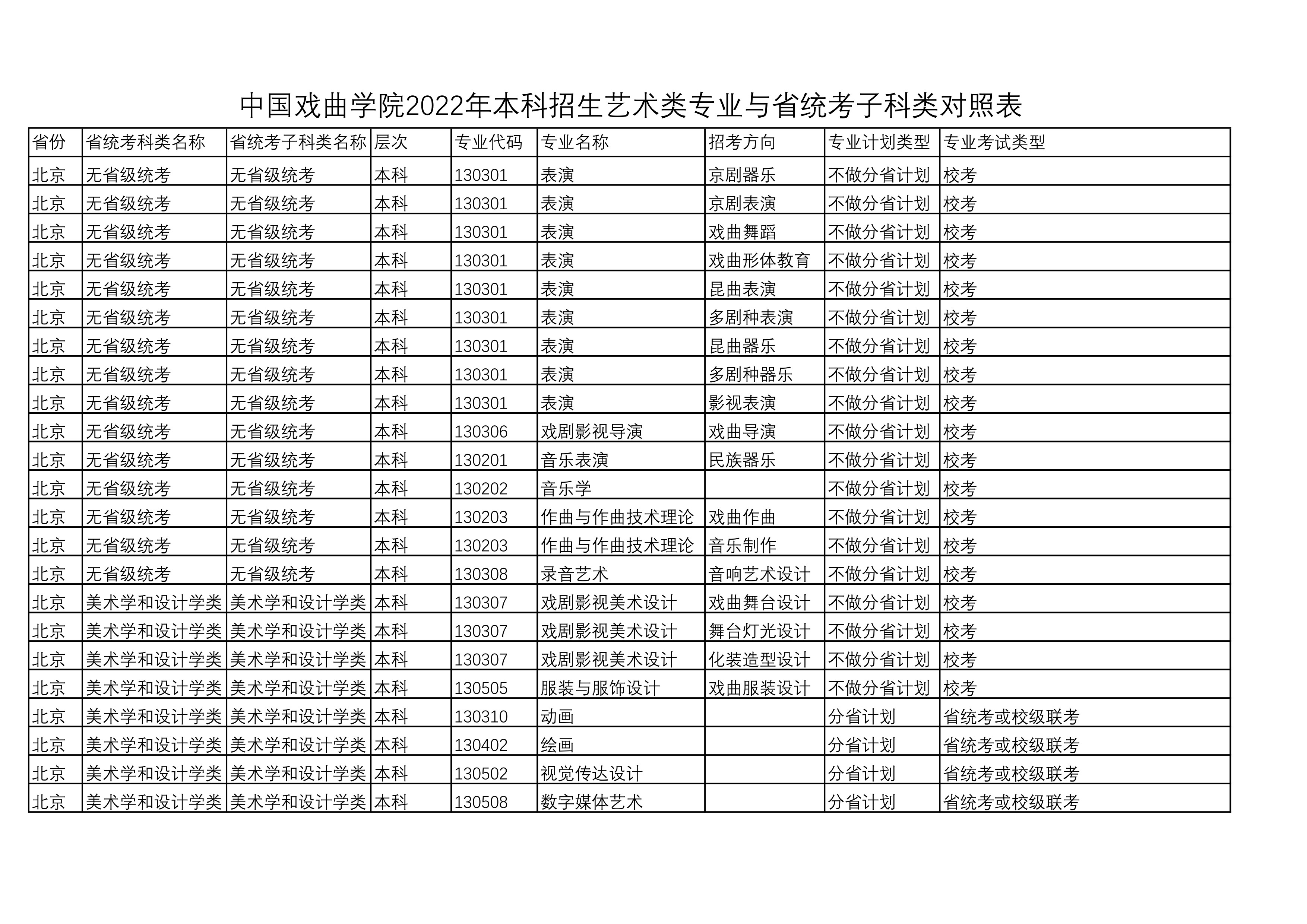 中国戏曲学院2022年本科招生艺术类专业与省统考子科类对照表

| 省份 | 省统考科类名称 | 省统考子科类名称 | 层次 | 专业代码 | 专业名称 | 招考方向 | 专业计划类型 | 专业考试类型 |
|---|---|---|---|---|---|---|---|---|
| 北京 | 无省级统考 | 无省级统考 | 本科 | 130301 | 表演 | 京剧器乐 | 不做分省计划 | 校考 |
| 北京 | 无省级统考 | 无省级统考 | 本科 | 130301 | 表演 | 京剧表演 | 不做分省计划 | 校考 |
| 北京 | 无省级统考 | 无省级统考 | 本科 | 130301 | 表演 | 戏曲舞蹈 | 不做分省计划 | 校考 |
| 北京 | 无省级统考 | 无省级统考 | 本科 | 130301 | 表演 | 戏曲形体教育 | 不做分省计划 | 校考 |
| 北京 | 无省级统考 | 无省级统考 | 本科 | 130301 | 表演 | 昆曲表演 | 不做分省计划 | 校考 |
| 北京 | 无省级统考 | 无省级统考 | 本科 | 130301 | 表演 | 多剧种表演 | 不做分省计划 | 校考 |
| 北京 | 无省级统考 | 无省级统考 | 本科 | 130301 | 表演 | 昆曲器乐 | 不做分省计划 | 校考 |
| 北京 | 无省级统考 | 无省级统考 | 本科 | 130301 | 表演 | 多剧种器乐 | 不做分省计划 | 校考 |
| 北京 | 无省级统考 | 无省级统考 | 本科 | 130301 | 表演 | 影视表演 | 不做分省计划 | 校考 |
| 北京 | 无省级统考 | 无省级统考 | 本科 | 130306 | 戏剧影视导演 | 戏曲导演 | 不做分省计划 | 校考 |
| 北京 | 无省级统考 | 无省级统考 | 本科 | 130201 | 音乐表演 | 民族器乐 | 不做分省计划 | 校考 |
| 北京 | 无省级统考 | 无省级统考 | 本科 | 130202 | 音乐学 |  | 不做分省计划 | 校考 |
| 北京 | 无省级统考 | 无省级统考 | 本科 | 130203 | 作曲与作曲技术理论 | 戏曲作曲 | 不做分省计划 | 校考 |
| 北京 | 无省级统考 | 无省级统考 | 本科 | 130203 | 作曲与作曲技术理论 | 音乐制作 | 不做分省计划 | 校考 |
| 北京 | 无省级统考 | 无省级统考 | 本科 | 130308 | 录音艺术 | 音响艺术设计 | 不做分省计划 | 校考 |
| 北京 | 美术学和设计学类 | 美术学和设计学类 | 本科 | 130307 | 戏剧影视美术设计 | 戏曲舞台设计 | 不做分省计划 | 校考 |
| 北京 | 美术学和设计学类 | 美术学和设计学类 | 本科 | 130307 | 戏剧影视美术设计 | 舞台灯光设计 | 不做分省计划 | 校考 |
| 北京 | 美术学和设计学类 | 美术学和设计学类 | 本科 | 130307 | 戏剧影视美术设计 | 化装造型设计 | 不做分省计划 | 校考 |
| 北京 | 美术学和设计学类 | 美术学和设计学类 | 本科 | 130505 | 服装与服饰设计 | 戏曲服装设计 | 不做分省计划 | 校考 |
| 北京 | 美术学和设计学类 | 美术学和设计学类 | 本科 | 130310 | 动画 |  | 分省计划 | 省统考或校级联考 |
| 北京 | 美术学和设计学类 | 美术学和设计学类 | 本科 | 130402 | 绘画 |  | 分省计划 | 省统考或校级联考 |
| 北京 | 美术学和设计学类 | 美术学和设计学类 | 本科 | 130502 | 视觉传达设计 |  | 分省计划 | 省统考或校级联考 |
| 北京 | 美术学和设计学类 | 美术学和设计学类 | 本科 | 130508 | 数字媒体艺术 |  | 分省计划 | 省统考或校级联考 |